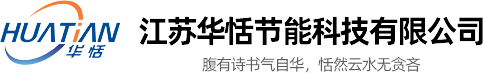 HUATIAN
华恬

江苏华恬节能科技有限公司

腹有诗书气自华，恬然云水无贪吝